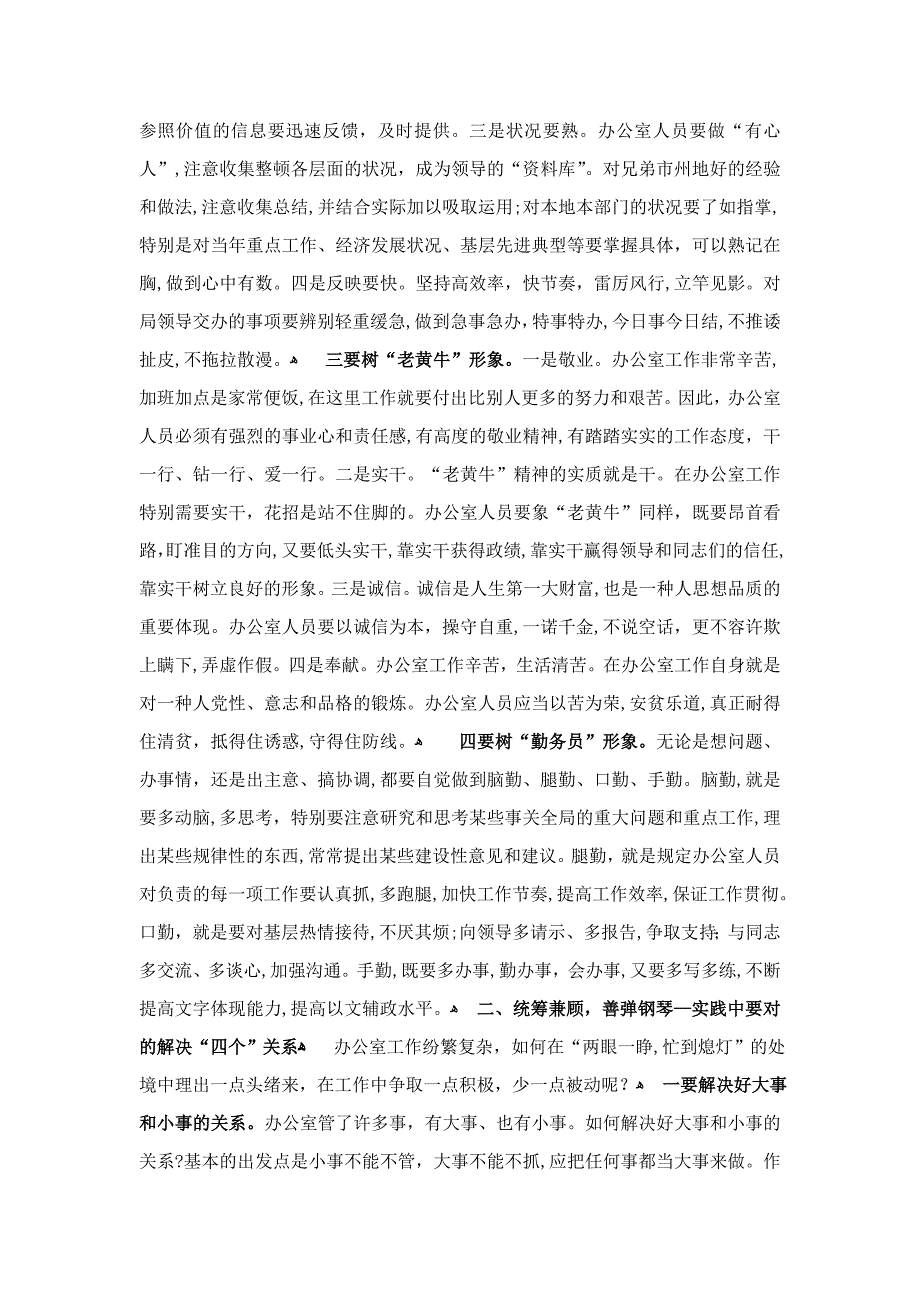 参照价值的信息要迅速反馈，及时提供。三是状况要熟。办公室人员要做“有心人”，注意收集整顿各层面的状况，成为领导的“资料库”。对兄弟市州地好的经验和做法，注意收集总结，并结合实际加以吸取运用；对本地本部门的状况要了如指掌，特别是对当年重点工作、经济发展状况、基层先进典型等要掌握具体，可以熟记在胸，做到心中有数。四是反映要快。坚持高效率，快节奏，雷厉风行，立竿见影。对局领导交办的事项要辨别轻重缓急，做到急事急办，特事特办，今日事今日结，不推诿扯皮，不拖拉散漫。 三要树“老黄牛”形象。一是敬业。办公室工作非常辛苦，加班加点是家常便饭，在这里工作就要付出比别人更多的努力和艰苦。因此，办公室人员必须有强烈的事业心和责任感，有高度的敬业精神，有踏踏实实的工作态度，干一行、钻一行、爱一行。二是实干。“老黄牛”精神的实质就是干。在办公室工作特别需要实干，花招是站不住脚的。办公室人员要象“老黄牛”同样，既要昂首看路，盯准目的方向，又要低头实干，靠实干获得政绩，靠实干赢得领导和同志们的信任，靠实干树立良好的形象。三是诚信。诚信是人生第一大财富，也是一种人思想品质的重要体现。办公室人员要以诚信为本，操守自重，一诺千金，不说空话，更不容许欺上瞒下，弄虚作假。四是奉献。办公室工作辛苦，生活清苦。在办公室工作自身就是对一种人党性、意志和品格的锻炼。办公室人员应当以苦为荣，安贫乐道，真正耐得住清贫，抵得住诱惑，守得住防线。 四要树“勤务员”形象。无论是想问题、办事情，还是出主意、搞协调，都要自觉做到脑勤、腿勤、口勤、手勤。脑勤，就是要多动脑，多思考，特别要注意研究和思考某些事关全局的重大问题和重点工作，理出某些规律性的东西，常常提出某些建设性意见和建议。腿勤，就是规定办公室人员对负责的每一项工作要认真抓，多跑腿，加快工作节奏，提高工作效率，保证工作贯彻。口勤，就是要对基层热情接待，不厌其烦；向领导多请示、多报告，争取支持；与同志多交流、多谈心，加强沟通。手勤，既要多办事，勤办事，会办事，又要多写多练，不断提高文字体现能力，提高以文辅政水平。 二、统筹兼顾，善弹钢琴—实践中要对的解决“四个”关系 办公室工作纷繁复杂，如何在“两眼一睁，忙到熄灯”的处境中理出一点头绪来，在工作中争取一点积极，少一点被动呢？ 一要解决好大事和小事的关系。办公室管了许多事，有大事、也有小事。如何解决好大事和小事的关系？基本的出发点是小事不能不管，大事不能不抓，应把任何事都当大事来做。作